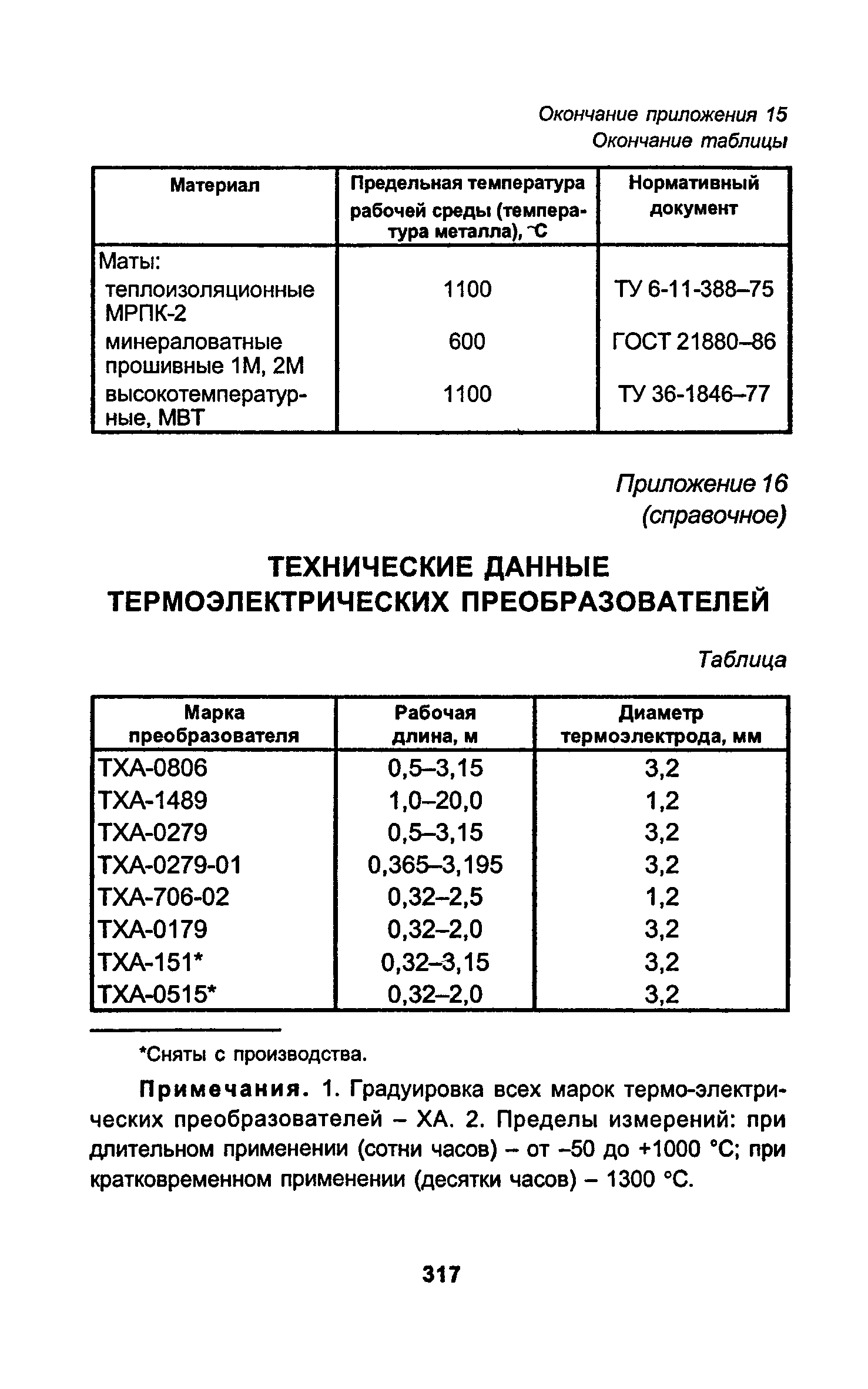 Окончание приложения 15
Окончание таблицы

| Материал | Предельная температура рабочей среды (температура металла), °С | Нормативный документ |
|---|---|---|
| Маты: | | |
| теплоизоляционные МРПК-2 | 1100 | ТУ 6-11-388–75 |
| минераловатные прошивные 1М, 2М | 600 | ГОСТ 21880–86 |
| высокотемпературные, МВТ | 1100 | ТУ 36-1846–77 |

Приложение 16
(справочное)

ТЕХНИЧЕСКИЕ ДАННЫЕ ТЕРМОЭЛЕКТРИЧЕСКИХ ПРЕОБРАЗОВАТЕЛЕЙ

Таблица

| Марка преобразователя | Рабочая длина, м | Диаметр термоэлектрода, мм |
|---|---|---|
| ТХА-0806 | 0,5–3,15 | 3,2 |
| ТХА-1489 | 1,0–20,0 | 1,2 |
| ТХА-0279 | 0,5–3,15 | 3,2 |
| ТХА-0279-01 | 0,365–3,195 | 3,2 |
| ТХА-706-02 | 0,32–2,5 | 1,2 |
| ТХА-0179 | 0,32–2,0 | 3,2 |
| ТХА-151* | 0,32–3,15 | 3,2 |
| ТХА-0515* | 0,32–2,0 | 3,2 |

*Сняты с производства.

Примечания. 1. Градуировка всех марок термо-электрических преобразователей – ХА. 2. Пределы измерений: при длительном применении (сотни часов) – от –50 до +1000 °С; при кратковременном применении (десятки часов) – 1300 °С.

317